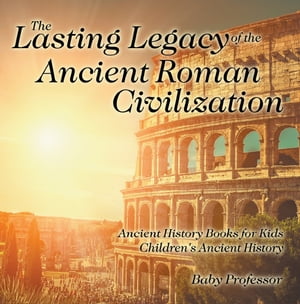 The Lasting Legacy of the Ancient Roman Civilization

Ancient History Books for Kids
Children's Ancient History

Baby Professor